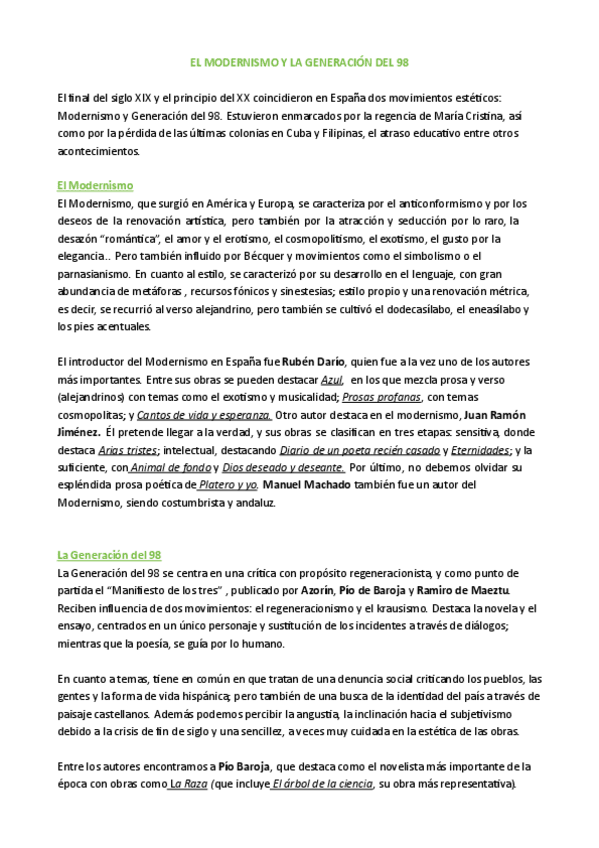 EL MODERNISMO Y LA GENERACIÓN DEL 98

El final del siglo XIX y el principio del XX coincidieron en España dos movimientos estéticos: Modernismo y Generación del 98. Estuvieron enmarcados por la regencia de María Cristina, así como por la pérdida de las últimas colonias en Cuba y Filipinas, el atraso educativo entre otros acontecimientos.

El Modernismo
El Modernismo, que surgió en América y Europa, se caracteriza por el anticonformismo y por los deseos de la renovación artística, pero también por la atracción y seducción por lo raro, la desazón "romántica", el amor y el erotismo, el cosmopolitismo, el exotismo, el gusto por la elegancia.. Pero también influido por Bécquer y movimientos como el simbolismo o el parnasianismo. En cuanto al estilo, se caracterizó por su desarrollo en el lenguaje, con gran abundancia de metáforas , recursos fónicos y sinestesias; estilo propio y una renovación métrica, es decir, se recurrió al verso alejandrino, pero también se cultivó el dodecasílabo, el eneasílabo y los pies acentuales.

El introductor del Modernismo en España fue Rubén Darío, quien fue a la vez uno de los autores más importantes. Entre sus obras se pueden destacar Azul, en los que mezcla prosa y verso (alejandrinos) con temas como el exotismo y musicalidad; Prosas profanas, con temas cosmopolitas; y Cantos de vida y esperanza. Otro autor destaca en el modernismo, Juan Ramón Jiménez. Él pretende llegar a la verdad, y sus obras se clasifican en tres etapas: sensitiva, donde destaca Arias tristes; intelectual, destacando Diario de un poeta recién casado y Eternidades; y la suficiente, con Animal de fondo y Dios deseado y deseante. Por último, no debemos olvidar su espléndida prosa poética de Platero y yo. Manuel Machado también fue un autor del Modernismo, siendo costumbrista y andaluz.

La Generación del 98
La Generación del 98 se centra en una crítica con propósito regeneracionista, y como punto de partida el "Manifiesto de los tres" , publicado por Azorín, Pío de Baroja y Ramiro de Maeztu. Reciben influencia de dos movimientos: el regeneracionismo y el krausismo. Destaca la novela y el ensayo, centrados en un único personaje y sustitución de los incidentes a través de diálogos; mientras que la poesía, se guía por lo humano.

En cuanto a temas, tiene en común en que tratan de una denuncia social criticando los pueblos, las gentes y la forma de vida hispánica; pero también de una busca de la identidad del país a través de paisaje castellanos. Además podemos percibir la angustia, la inclinación hacia el subjetivismo debido a la crisis de fin de siglo y una sencillez, a veces muy cuidada en la estética de las obras.

Entre los autores encontramos a Pío Baroja, que destaca como el novelista más importante de la época con obras como La Raza (que incluye El árbol de la ciencia, su obra más representativa).